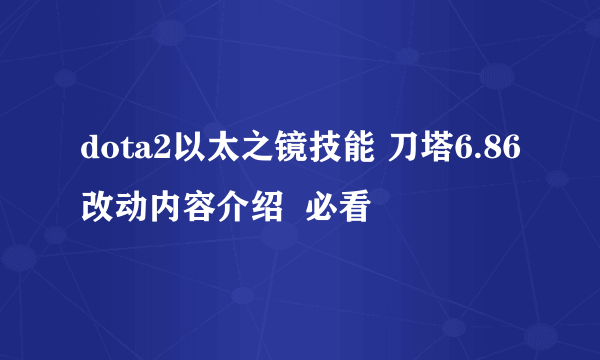 dota2以太之镜技能 刀塔6.86改动内容介绍 必看